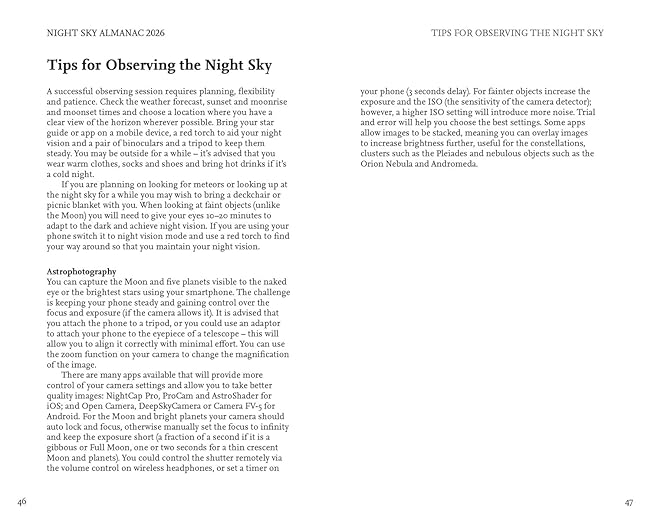 NIGHT SKY ALMANAC 2026

Tips for Observing the Night Sky

A successful observing session requires planning, flexibility and patience. Check the weather forecast, sunset and moonrise and moonset times and choose a location where you have a clear view of the horizon wherever possible. Bring your star guide or app on a mobile device, a red torch to aid your night vision and a pair of binoculars and a tripod to keep them steady. You may be outside for a while – it's advised that you wear warm clothes, socks and shoes and bring hot drinks if it's a cold night.

If you are planning on looking for meteors or looking up at the night sky for a while you may wish to bring a deckchair or picnic blanket with you. When looking at faint objects (unlike the Moon) you will need to give your eyes 10–20 minutes to adapt to the dark and achieve night vision. If you are using your phone switch it to night vision mode and use a red torch to find your way around so that you maintain your night vision.

Astrophotography
You can capture the Moon and five planets visible to the naked eye or the brightest stars using your smartphone. The challenge is keeping your phone steady and gaining control over the focus and exposure (if the camera allows it). It is advised that you attach the phone to a tripod, or you could use an adaptor to attach your phone to the eyepiece of a telescope – this will allow you to align it correctly with minimal effort. You can use the zoom function on your camera to change the magnification of the image.

There are many apps available that will provide more control of your camera settings and allow you to take better quality images: NightCap Pro, ProCam and AstroShader for iOS; and Open Camera, DeepSkyCamera or Camera FV-5 for Android. For the Moon and bright planets your camera should auto lock and focus, otherwise manually set the focus to infinity and keep the exposure short (a fraction of a second if it is a gibbous or Full Moon, one or two seconds for a thin crescent Moon and planets). You could control the shutter remotely via the volume control on wireless headphones, or set a timer on

46

TIPS FOR OBSERVING THE NIGHT SKY

your phone (3 seconds delay). For fainter objects increase the exposure and the ISO (the sensitivity of the camera detector); however, a higher ISO setting will introduce more noise. Trial and error will help you choose the best settings. Some apps allow images to be stacked, meaning you can overlay images to increase brightness further, useful for the constellations, clusters such as the Pleiades and nebulous objects such as the Orion Nebula and Andromeda.

47